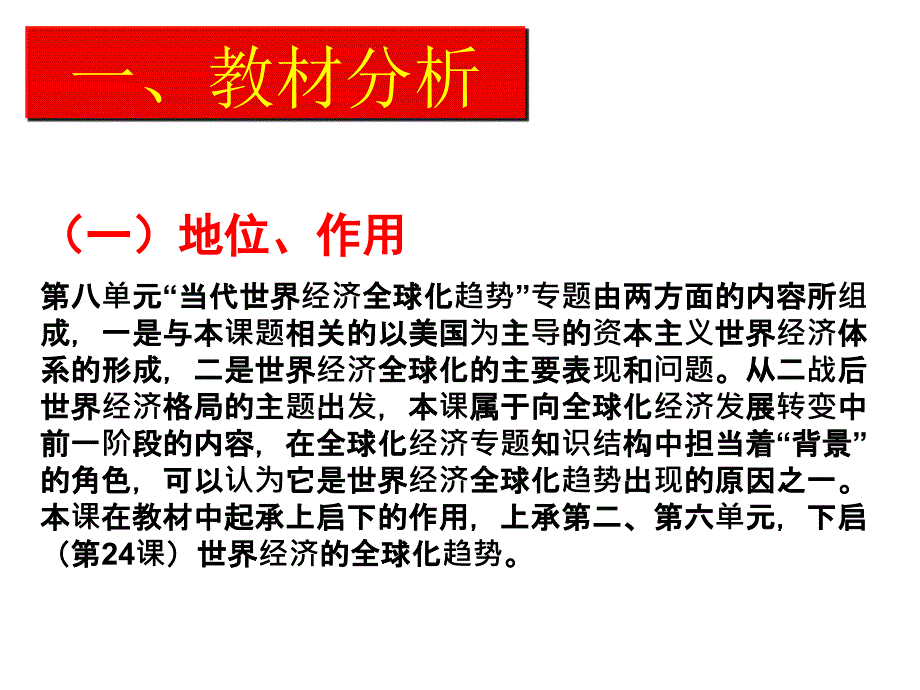 一、教材分析

（一）地位、作用

第八单元“当代世界经济全球化趋势”专题由两方面的内容所组成，一是与本课题相关的以美国为主导的资本主义世界经济体系的形成，二是世界经济全球化的主要表现和问题。从二战后世界经济格局的主题出发，本课属于向全球化经济发展转变中前一阶段的内容，在全球化经济专题知识结构中担当着“背景”的角色，可以认为它是世界经济全球化趋势出现的原因之一。本课在教材中起承上启下的作用，上承第二、第六单元，下启（第24课）世界经济的全球化趋势。